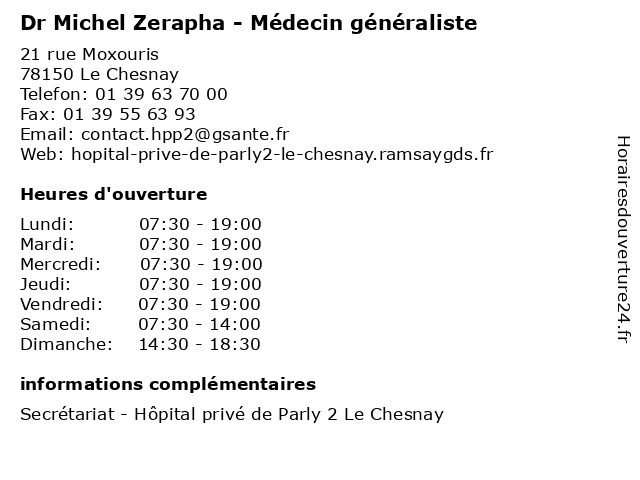 Dr Michel Zerapha - Médecin généraliste

21 rue Moxouris
78150 Le Chesnay
Telefon: 01 39 63 70 00
Fax: 01 39 55 63 93
Email: contact.hpp2@gsante.fr
Web: hopital-prive-de-parly2-le-chesnay.ramsaygds.fr

Heures d'ouverture

Lundi: 07:30 - 19:00
Mardi: 07:30 - 19:00
Mercredi: 07:30 - 19:00
Jeudi: 07:30 - 19:00
Vendredi: 07:30 - 19:00
Samedi: 07:30 - 14:00
Dimanche: 14:30 - 18:30

informations complémentaires

Secrétariat - Hôpital privé de Parly 2 Le Chesnay

Horairesdouverture24.fr